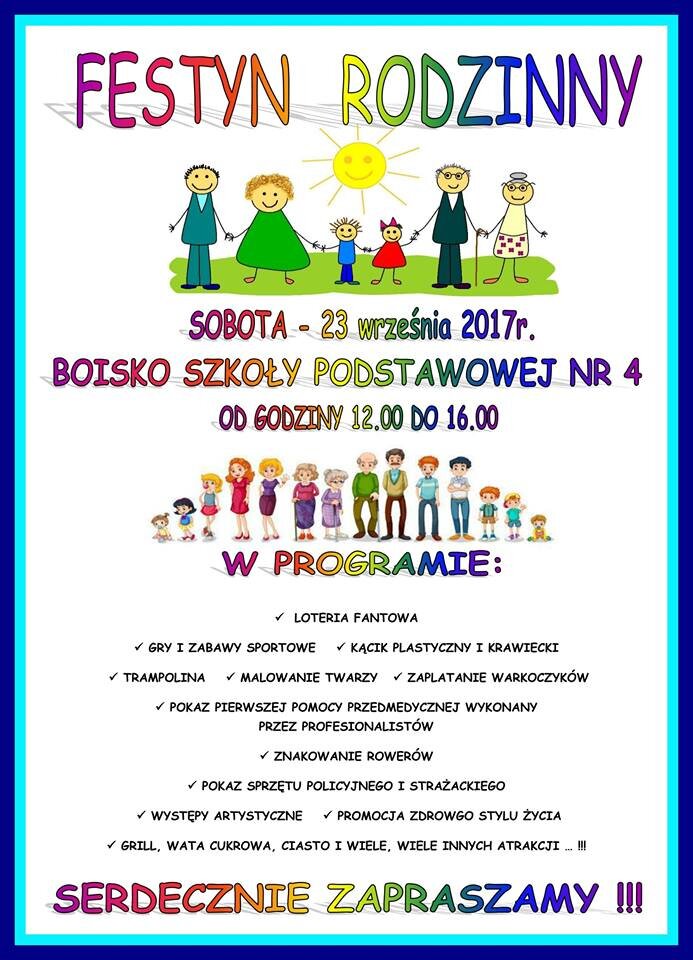 FESTYN RODZINNY

SOBOTA - 23 września 2017r.

BOISKO SZKOŁY PODSTAWOWEJ NR 4

OD GODZINY 12.00 DO 16.00

W PROGRAMIE:

✓ LOTERIA FANTOWA

✓ GRY I ZABAWY SPORTOWE ✓ KĄCIK PLASTYCZNY I KRAWIECKI

✓ TRAMPOLINA ✓ MALOWANIE TWARZY ✓ ZAPLATANIE WARKOCZYKÓW

✓ POKAZ PIERWSZEJ POMOCY PRZEDMEDYCZNEJ WYKONANY PRZEZ PROFESIONALISTÓW

✓ ZNAKOWANIE ROWERÓW

✓ POKAZ SPRZĘTU POLICYJNEGO I STRAŻACKIEGO

✓ WYSTĘPY ARTYSTYCZNE ✓ PROMOCJA ZDROWGO STYLU ŻYCIA

✓ GRILL, WATA CUKROWA, CIASTO I WIELE, WIELE INNYCH ATRAKCJI ... !!!

SERDECZNIE ZAPRASZAMY !!!